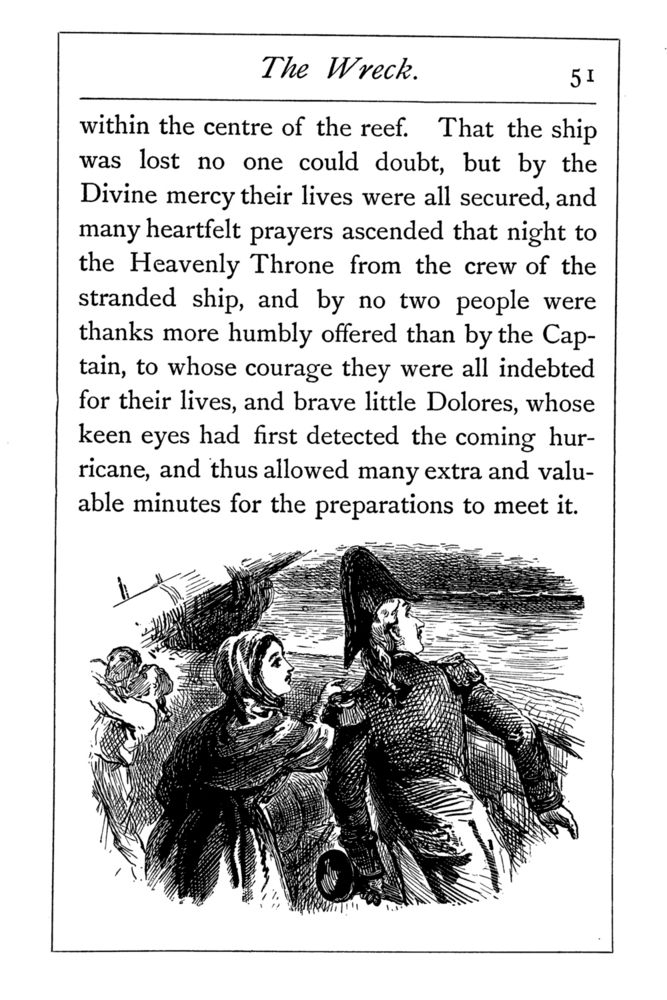 The Wreck. 51

within the centre of the reef. That the ship was lost no one could doubt, but by the Divine mercy their lives were all secured, and many heartfelt prayers ascended that night to the Heavenly Throne from the crew of the stranded ship, and by no two people were thanks more humbly offered than by the Captain, to whose courage they were all indebted for their lives, and brave little Dolores, whose keen eyes had first detected the coming hurricane, and thus allowed many extra and valuable minutes for the preparations to meet it.